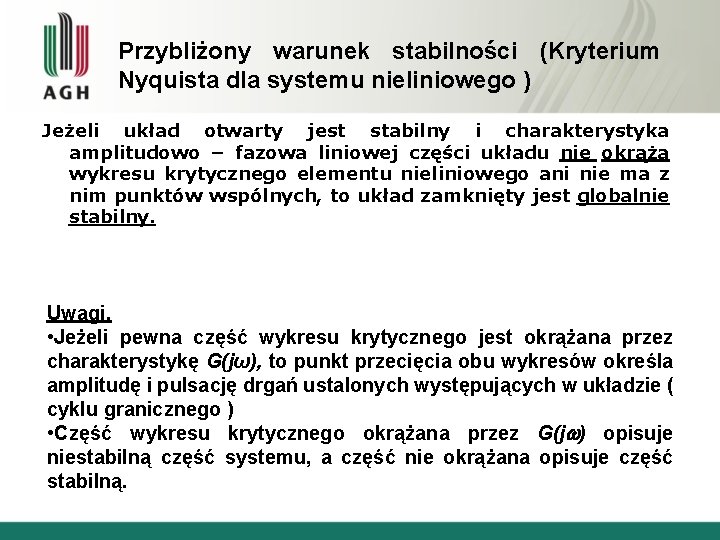 AGH

Przybliżony warunek stabilności (Kryterium Nyquista dla systemu nieliniowego )

Jeżeli układ otwarty jest stabilny i charakterystyka amplitudowo – fazowa liniowej części układu nie okrąża wykresu krytycznego elementu nieliniowego ani nie ma z nim punktów wspólnych, to układ zamknięty jest globalnie stabilny.

Uwagi.
•Jeżeli pewna część wykresu krytycznego jest okrążana przez charakterystykę $G(j\omega)$, to punkt przecięcia obu wykresów określa amplitudę i pulsację drgań ustalonych występujących w układzie ( cyklu granicznego )
•Część wykresu krytycznego okrążana przez $G(j\omega)$ opisuje niestabilną część systemu, a część nie okrążana opisuje część stabilną.